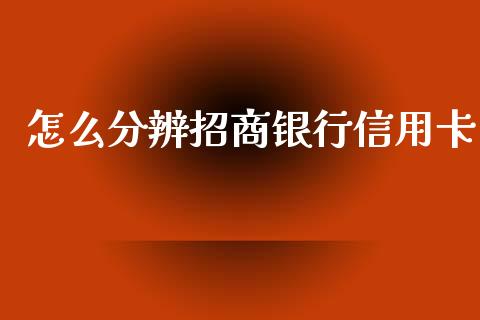 怎么分辨招商银行信用卡